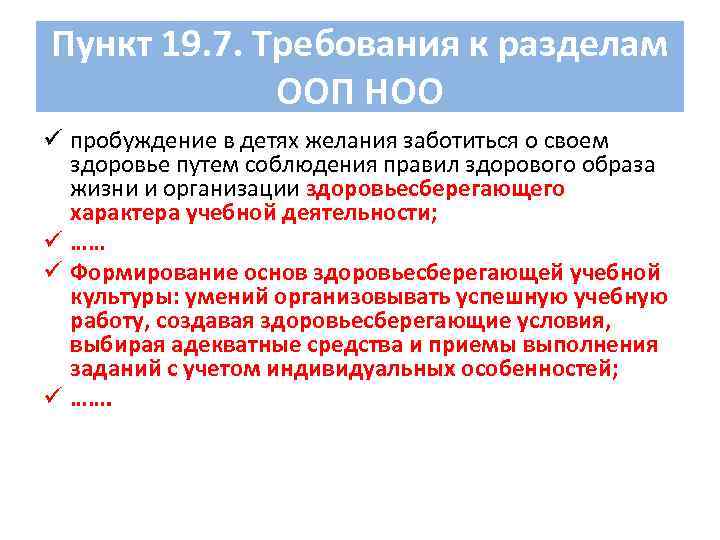 Пункт 19.7. Требования к разделам ООП НОО

✓ пробуждение в детях желания заботиться о своем здоровье путем соблюдения правил здорового образа жизни и организации здоровьесберегающего характера учебной деятельности;

✓ ……

✓ Формирование основ здоровьесберегающей учебной культуры: умений организовывать успешную учебную работу, создавая здоровьесберегающие условия, выбирая адекватные средства и приемы выполнения заданий с учетом индивидуальных особенностей;

✓ …….